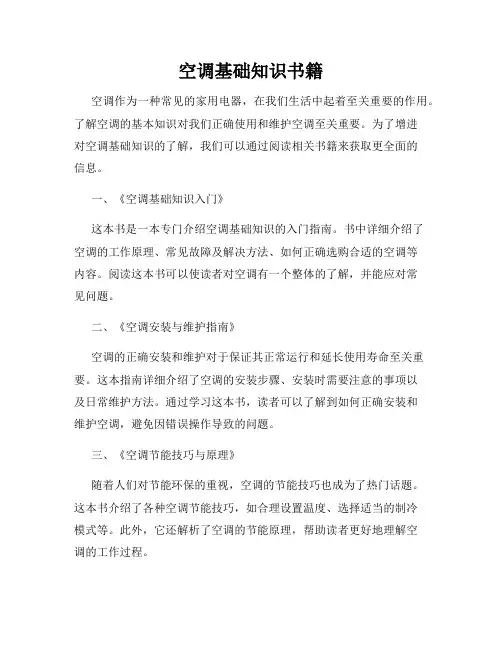 空调基础知识书籍

空调作为一种常见的家用电器，在我们生活中起着至关重要的作用。了解空调的基本知识对我们正确使用和维护空调至关重要。为了增进对空调基础知识的了解，我们可以通过阅读相关书籍来获取更全面的信息。

一、《空调基础知识入门》

这本书是一本专门介绍空调基础知识的入门指南。书中详细介绍了空调的工作原理、常见故障及解决方法、如何正确选购合适的空调等内容。阅读这本书可以使读者对空调有一个整体的了解，并能应对常见问题。

二、《空调安装与维护指南》

空调的正确安装和维护对于保证其正常运行和延长使用寿命至关重要。这本指南详细介绍了空调的安装步骤、安装时需要注意的事项以及日常维护方法。通过学习这本书，读者可以了解到如何正确安装和维护空调，避免因错误操作导致的问题。

三、《空调节能技巧与原理》

随着人们对节能环保的重视，空调的节能技巧也成为了热门话题。这本书介绍了各种空调节能技巧，如合理设置温度、选择适当的制冷模式等。此外，它还解析了空调的节能原理，帮助读者更好地理解空调的工作过程。